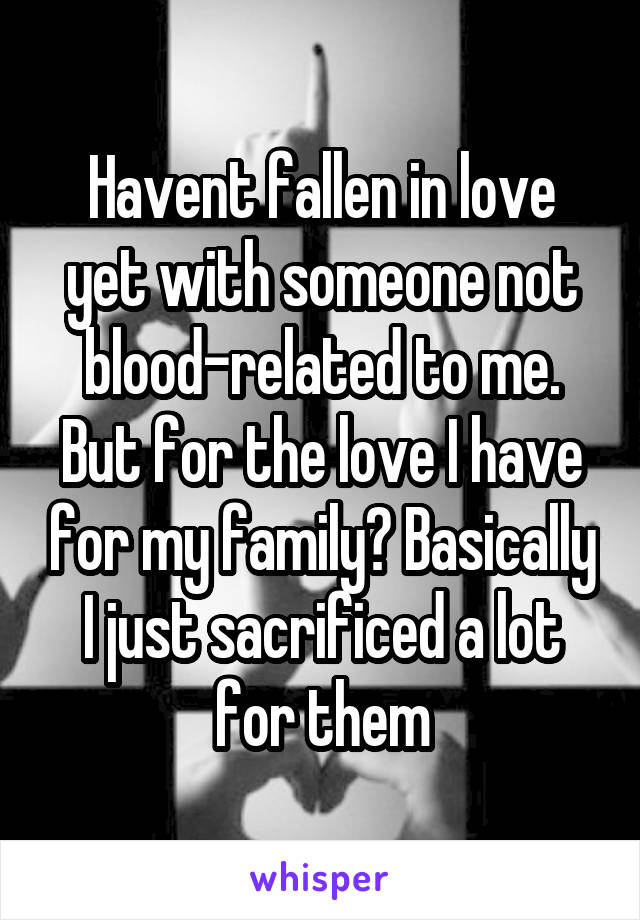 Havent fallen in love yet with someone not blood-related to me. But for the love I have for my family? Basically I just sacrificed a lot for them

whisper